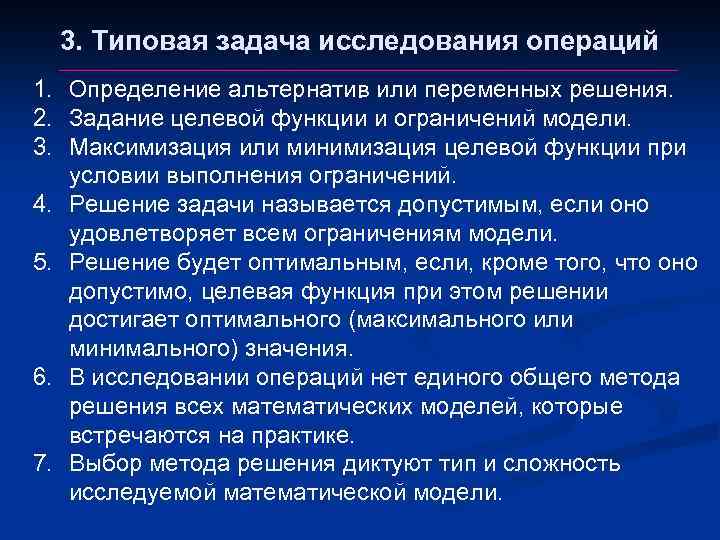 3. Типовая задача исследования операций

1. Определение альтернатив или переменных решения.
2. Задание целевой функции и ограничений модели.
3. Максимизация или минимизация целевой функции при условии выполнения ограничений.
4. Решение задачи называется допустимым, если оно удовлетворяет всем ограничениям модели.
5. Решение будет оптимальным, если, кроме того, что оно допустимо, целевая функция при этом решении достигает оптимального (максимального или минимального) значения.
6. В исследовании операций нет единого общего метода решения всех математических моделей, которые встречаются на практике.
7. Выбор метода решения диктуют тип и сложность исследуемой математической модели.